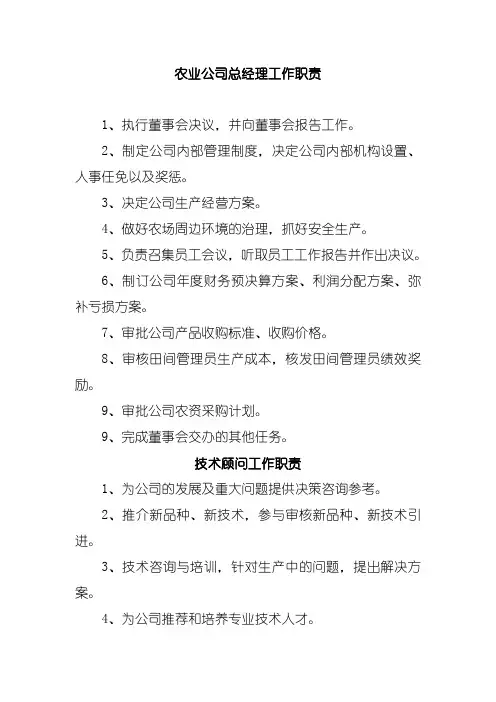 农业公司总经理工作职责

1、执行董事会决议，并向董事会报告工作。

2、制定公司内部管理制度，决定公司内部机构设置、人事任免以及奖惩。

3、决定公司生产经营方案。

4、做好农场周边环境的治理，抓好安全生产。

5、负责召集员工会议，听取员工工作报告并作出决议。

6、制订公司年度财务预决算方案、利润分配方案、弥补亏损方案。

7、审批公司产品收购标准、收购价格。

8、审核田间管理员生产成本，核发田间管理员绩效奖励。

9、审批公司农资采购计划。

9、完成董事会交办的其他任务。

技术顾问工作职责

1、为公司的发展及重大问题提供决策咨询参考。

2、推介新品种、新技术，参与审核新品种、新技术引进。

3、技术咨询与培训，针对生产中的问题，提出解决方案。

4、为公司推荐和培养专业技术人才。